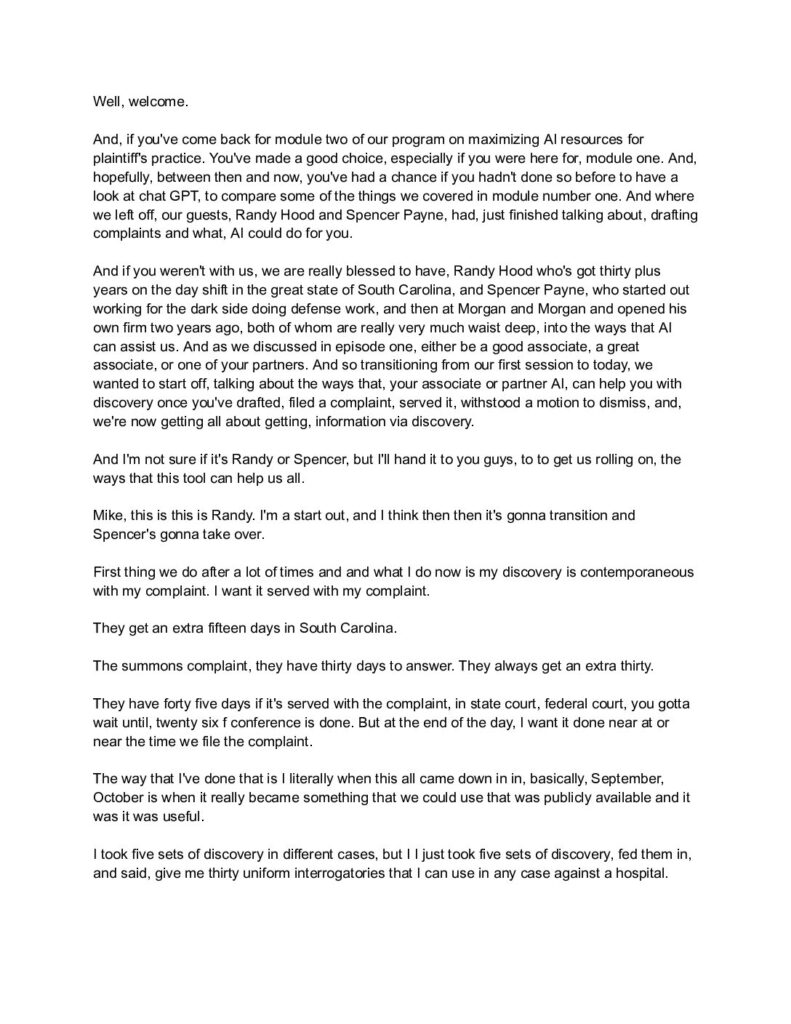 Well, welcome.

And, if you've come back for module two of our program on maximizing AI resources for plaintiff's practice. You've made a good choice, especially if you were here for, module one. And, hopefully, between then and now, you've had a chance if you hadn't done so before to have a look at chat GPT, to compare some of the things we covered in module number one. And where we left off, our guests, Randy Hood and Spencer Payne, had, just finished talking about, drafting complaints and what, AI could do for you.

And if you weren't with us, we are really blessed to have, Randy Hood who's got thirty plus years on the day shift in the great state of South Carolina, and Spencer Payne, who started out working for the dark side doing defense work, and then at Morgan and Morgan and opened his own firm two years ago, both of whom are really very much waist deep, into the ways that AI can assist us. And as we discussed in episode one, either be a good associate, a great associate, or one of your partners. And so transitioning from our first session to today, we wanted to start off, talking about the ways that, your associate or partner AI, can help you with discovery once you've drafted, filed a complaint, served it, withstood a motion to dismiss, and, we're now getting all about getting, information via discovery.

And I'm not sure if it's Randy or Spencer, but I'll hand it to you guys, to to get us rolling on, the ways that this tool can help us all.

Mike, this is this is Randy. I'm a start out, and I think then then it's gonna transition and Spencer's gonna take over.

First thing we do after a lot of times and and what I do now is my discovery is contemporaneous with my complaint. I want it served with my complaint.

They get an extra fifteen days in South Carolina.

The summons complaint, they have thirty days to answer. They always get an extra thirty.

They have forty five days if it's served with the complaint, in state court, federal court, you gotta wait until, twenty six f conference is done. But at the end of the day, I want it done near at or near the time we file the complaint.

The way that I've done that is I literally when this all came down in in, basically, September, October is when it really became something that we could use that was publicly available and it was it was useful.

I took five sets of discovery in different cases, but I I just took five sets of discovery, fed them in, and said, give me thirty uniform interrogatories that I can use in any case against a hospital.